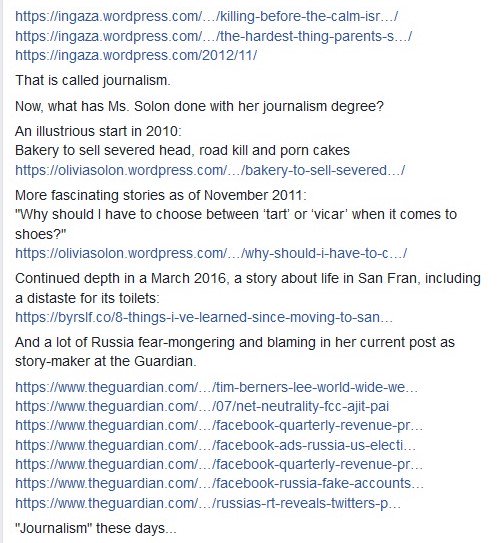 https://ingaza.wordpress.com/…/killing-before-the-calm-isr…/
https://ingaza.wordpress.com/…/the-hardest-thing-parents-s…/
https://ingaza.wordpress.com/2012/11/

That is called journalism.

Now, what has Ms. Solon done with her journalism degree?

An illustrious start in 2010:
Bakery to sell severed head, road kill and porn cakes
https://oliviasolon.wordpress.com/…/bakery-to-sell-severed…/

More fascinating stories as of November 2011:
"Why should I have to choose between 'tart' or 'vicar' when it comes to shoes?"
https://oliviasolon.wordpress.com/…/why-should-i-have-to-c…/

Continued depth in a March 2016, a story about life in San Fran, including a distaste for its toilets:
https://byrslf.co/8-things-i-ve-learned-since-moving-to-san…

And a lot of Russia fear-mongering and blaming in her current post as story-maker at the Guardian.

https://www.theguardian.com/…/tim-berners-lee-world-wide-we…
https://www.theguardian.com/…/07/net-neutrality-fcc-ajit-pai
https://www.theguardian.com/…/facebook-quarterly-revenue-pr…
https://www.theguardian.com/…/facebook-ads-russia-us-electi…
https://www.theguardian.com/…/facebook-quarterly-revenue-pr…
https://www.theguardian.com/…/facebook-russia-fake-accounts…
https://www.theguardian.com/…/russias-rt-reveals-twitters-p…

"Journalism" these days...